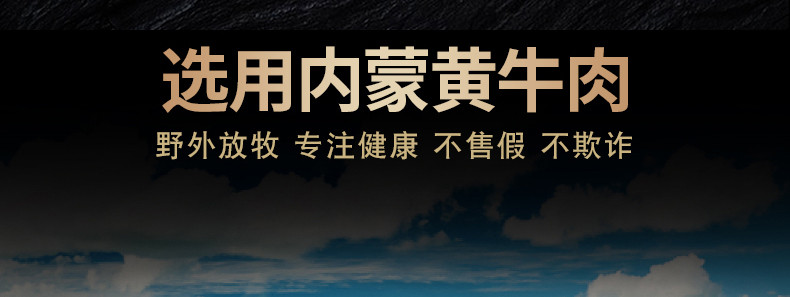 选用内蒙黄牛肉

野外放牧 专注健康 不售假 不欺诈